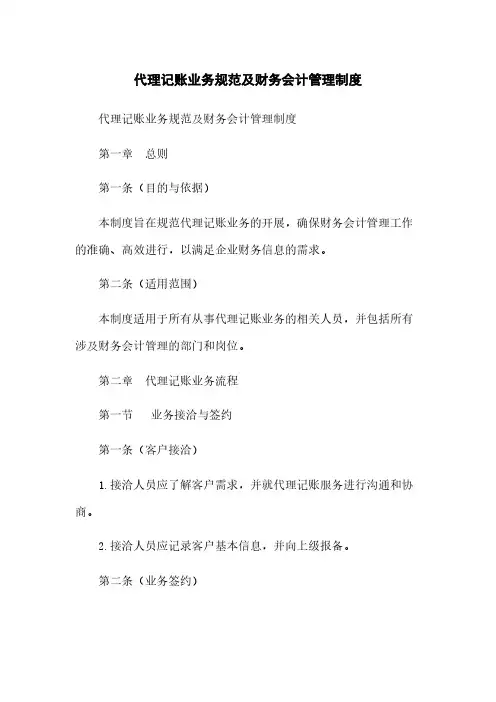 代理记账业务规范及财务会计管理制度

代理记账业务规范及财务会计管理制度

第一章　总则

第一条（目的与依据）

本制度旨在规范代理记账业务的开展，确保财务会计管理工作的准确、高效进行，以满足企业财务信息的需求。

第二条（适用范围）

本制度适用于所有从事代理记账业务的相关人员，并包括所有涉及财务会计管理的部门和岗位。

第二章　代理记账业务流程

第一节　业务接洽与签约

第一条（客户接洽）

1. 接洽人员应了解客户需求，并就代理记账服务进行沟通和协商。

2. 接洽人员应记录客户基本信息，并向上级报备。

第二条（业务签约）